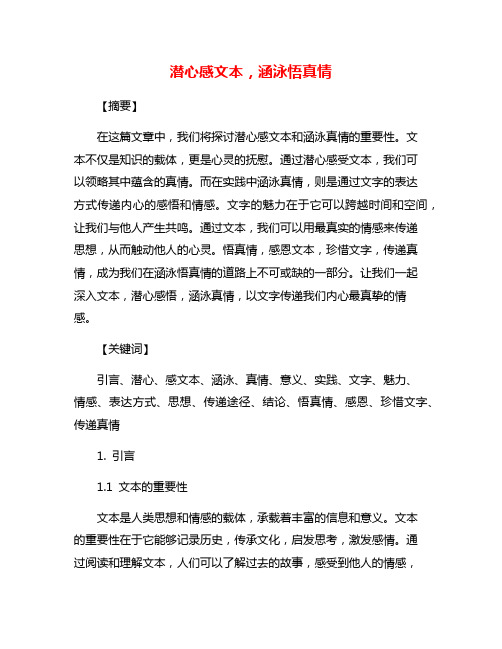 潜心感文本，涵泳悟真情

【摘要】

在这篇文章中，我们将探讨潜心感文本和涵泳真情的重要性。文本不仅是知识的载体，更是心灵的抚慰。通过潜心感受文本，我们可以领略其中蕴含的真情。而在实践中涵泳真情，则是通过文字的表达方式传递内心的感悟和情感。文字的魅力在于它可以跨越时间和空间，让我们与他人产生共鸣。通过文本，我们可以用最真实的情感来传递思想，从而触动他人的心灵。悟真情，感恩文本，珍惜文字，传递真情，成为我们在涵泳悟真情的道路上不可或缺的一部分。让我们一起深入文本，潜心感悟，涵泳真情，以文字传递我们内心最真挚的情感。

【关键词】

引言、潜心、感文本、涵泳、真情、意义、实践、文字、魅力、情感、表达方式、思想、传递途径、结论、悟真情、感恩、珍惜文字、传递真情

1. 引言

1.1 文本的重要性

文本是人类思想和情感的载体，承载着丰富的信息和意义。文本的重要性在于它能够记录历史，传承文化，启发思考，激发感情。通过阅读和理解文本，人们可以了解过去的故事，感受到他人的情感，